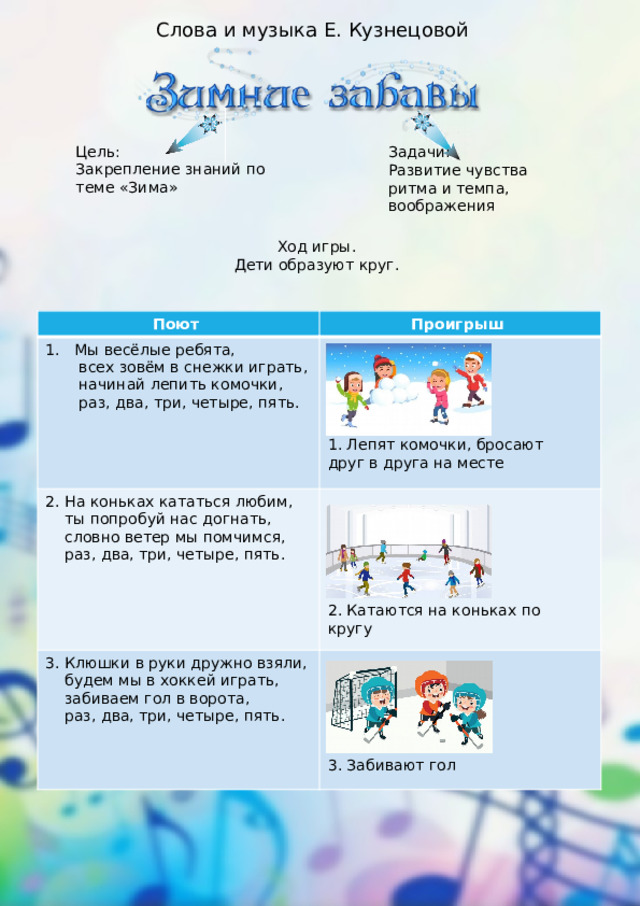 Слова и музыка Е. Кузнецовой

Зимние забавы

Цель:
Закрепление знаний по теме «Зима»

Задачи:
Развитие чувства ритма и темпа, воображения

Ход игры.
Дети образуют круг.

| Поют | Проигрыш |
|---|---|
| 1. Мы весёлые ребята, всех зовём в снежки играть, начинай лепить комочки, раз, два, три, четыре, пять. | 1. Лепят комочки, бросают друг в друга на месте |
| 2. На коньках кататься любим, ты попробуй нас догнать, словно ветер мы помчимся, раз, два, три, четыре, пять. | 2. Катаются на коньках по кругу |
| 3. Клюшки в руки дружно взяли, будем мы в хоккей играть, забиваем гол в ворота, раз, два, три, четыре, пять. | 3. Забивают гол |